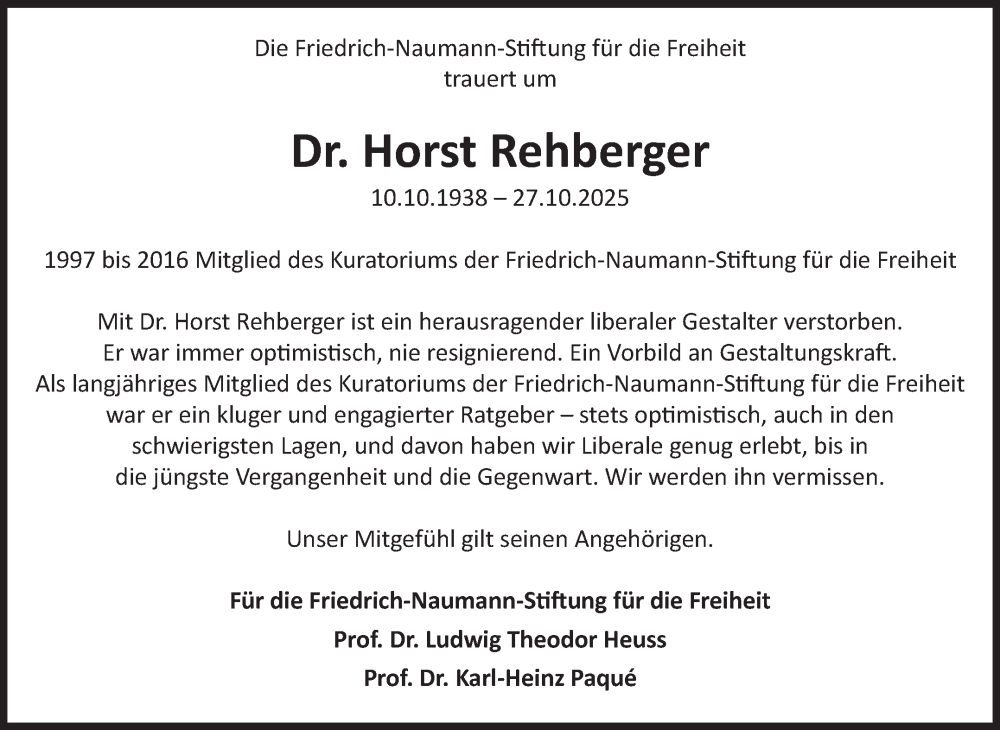 Die Friedrich-Naumann-Stiftung für die Freiheit
trauert um

Dr. Horst Rehberger
10.10.1938 – 27.10.2025

1997 bis 2016 Mitglied des Kuratoriums der Friedrich-Naumann-Stiftung für die Freiheit

Mit Dr. Horst Rehberger ist ein herausragender liberaler Gestalter verstorben. Er war immer optimistisch, nie resignierend. Ein Vorbild an Gestaltungskraft. Als langjähriges Mitglied des Kuratoriums der Friedrich-Naumann-Stiftung für die Freiheit war er ein kluger und engagierter Ratgeber – stets optimistisch, auch in den schwierigsten Lagen, und davon haben wir Liberale genug erlebt, bis in die jüngste Vergangenheit und die Gegenwart. Wir werden ihn vermissen.

Unser Mitgefühl gilt seinen Angehörigen.

Für die Friedrich-Naumann-Stiftung für die Freiheit
Prof. Dr. Ludwig Theodor Heuss
Prof. Dr. Karl-Heinz Paqué